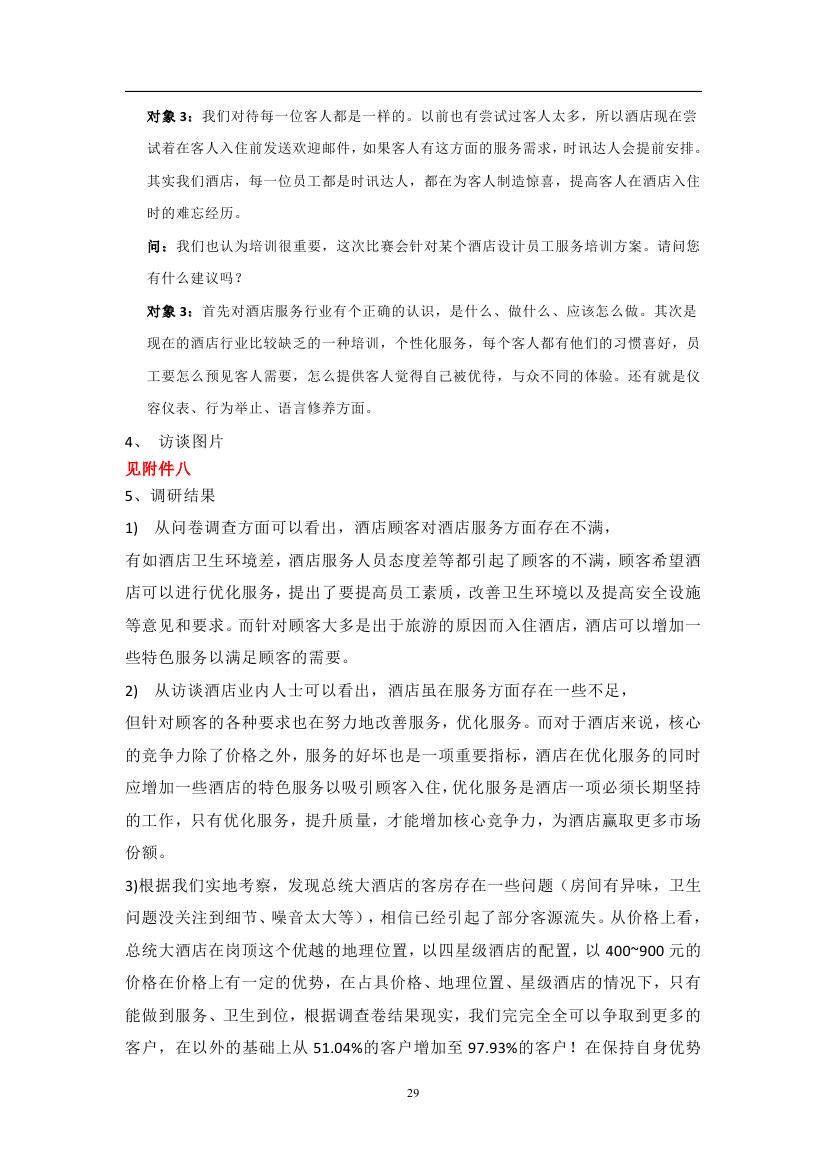 对象 3：我们对待每一位客人都是一样的。以前也有尝试过客人太多，所以酒店现在尝试着在客人入住前发送欢迎邮件，如果客人有这方面的服务需求，时讯达人会提前安排。其实我们酒店，每一位员工都是时讯达人，都在为客人制造惊喜，提高客人在酒店入住时的难忘经历。

问：我们也认为培训很重要，这次比赛会针对某个酒店设计员工服务培训方案。请问您有什么建议吗？

对象 3：首先对酒店服务行业有个正确的认识，是什么、做什么、应该怎么做。其次是现在的酒店行业比较缺乏的一种培训，个性化服务，每个客人都有他们的习惯喜好，员工要怎么预见客人需要，怎么提供客人觉得自己被优待，与众不同的体验。还有就是仪容仪表、行为举止、语言修养方面。

4、 访谈图片

见附件八

5、调研结果

1) 从问卷调查方面可以看出，酒店顾客对酒店服务方面存在不满，

有如酒店卫生环境差，酒店服务人员态度差等都引起了顾客的不满，顾客希望酒店可以进行优化服务，提出了要提高员工素质，改善卫生环境以及提高安全设施等意见和要求。而针对顾客大多是出于旅游的原因而入住酒店，酒店可以增加一些特色服务以满足顾客的需要。

2) 从访谈酒店业内人士可以看出，酒店虽在服务方面存在一些不足，

但针对顾客的各种要求也在努力地改善服务，优化服务。而对于酒店来说，核心的竞争力除了价格之外，服务的好坏也是一项重要指标，酒店在优化服务的同时应增加一些酒店的特色服务以吸引顾客入住，优化服务是酒店一项必须长期坚持的工作，只有优化服务，提升质量，才能增加核心竞争力，为酒店赢取更多市场份额。

3)根据我们实地考察，发现总统大酒店的客房存在一些问题（房间有异味，卫生问题没关注到细节、噪音太大等），相信已经引起了部分客源流失。从价格上看，总统大酒店在岗顶这个优越的地理位置，以四星级酒店的配置，以 400~900 元的价格在价格上有一定的优势，在占具价格、地理位置、星级酒店的情况下，只有能做到服务、卫生到位，根据调查卷结果现实，我们完完全全可以争取到更多的客户，在以外的基础上从 51.04%的客户增加至 97.93%的客户！在保持自身优势

29